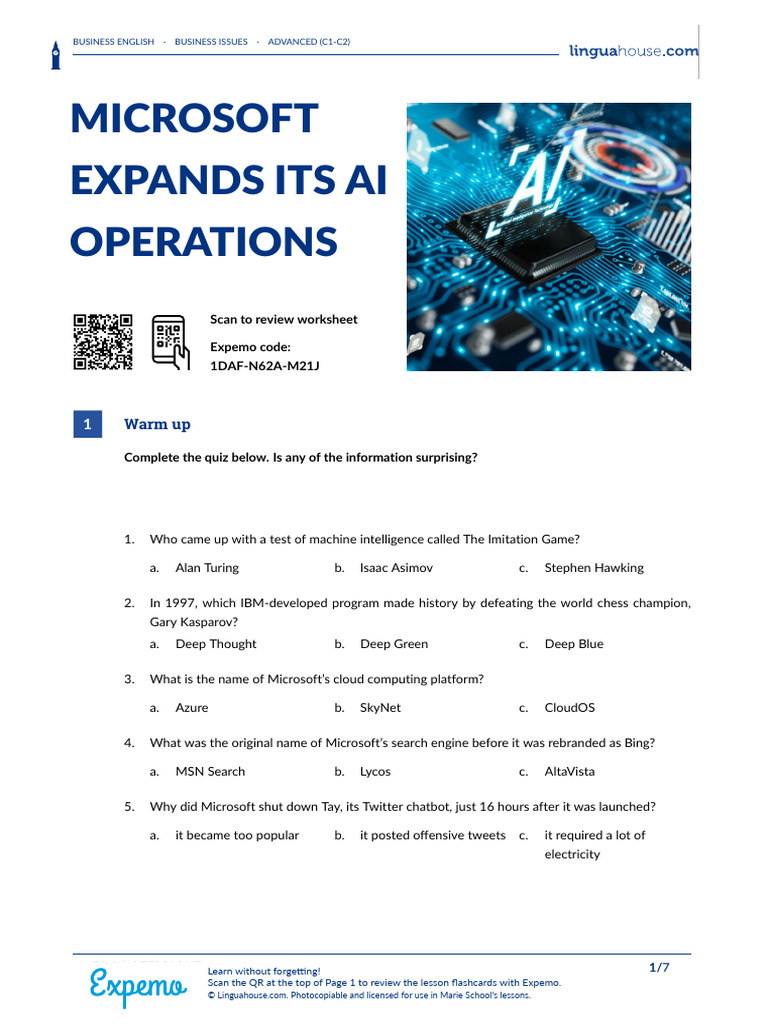 BUSINESS ENGLISH · BUSINESS ISSUES · ADVANCED (C1-C2)

linguahouse.com

MICROSOFT EXPANDS ITS AI OPERATIONS

AI

Scan to review worksheet

Expemo code:
1DAF-N62A-M21J

1 Warm up

Complete the quiz below. Is any of the information surprising?

1. Who came up with a test of machine intelligence called The Imitation Game?

a. Alan Turing
b. Isaac Asimov
c. Stephen Hawking

2. In 1997, which IBM-developed program made history by defeating the world chess champion, Gary Kasparov?

a. Deep Thought
b. Deep Green
c. Deep Blue

3. What is the name of Microsoft's cloud computing platform?

a. Azure
b. SkyNet
c. CloudOS

4. What was the original name of Microsoft's search engine before it was rebranded as Bing?

a. MSN Search
b. Lycos
c. AltaVista

5. Why did Microsoft shut down Tay, its Twitter chatbot, just 16 hours after it was launched?

a. it became too popular
b. it posted offensive tweets
c. it required a lot of electricity

Expemo

Learn without forgetting!
Scan the QR at the top of Page 1 to review the lesson flashcards with Expemo.
© Linguahouse.com. Photocopiable and licensed for use in Marie School's lessons.

1/7